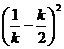 $\left(\frac{1}{k}-\frac{k}{2}\right)^2$